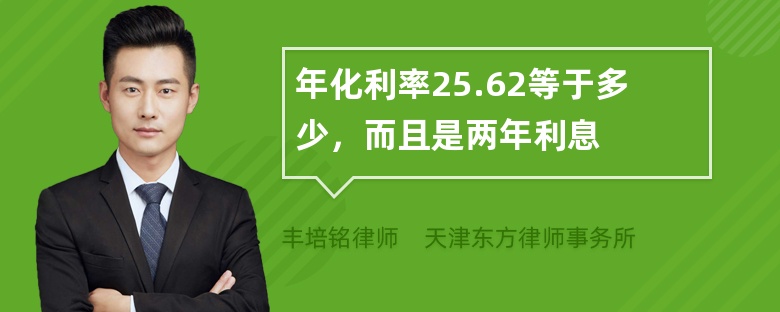 年化利率25.62等于多少，而且是两年利息

丰培铭律师　天津东方律师事务所